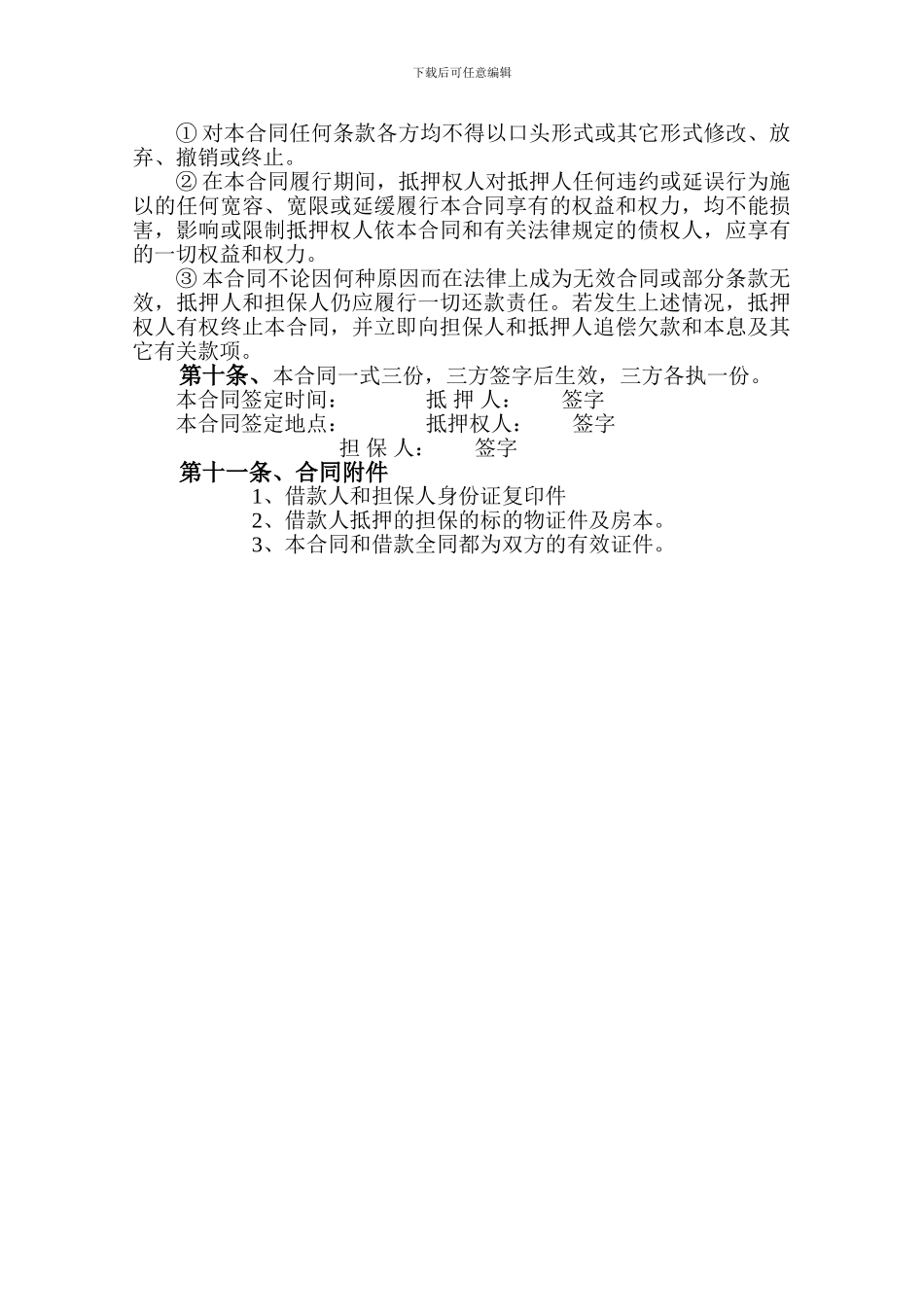 下载后可任意编辑

① 对本合同任何条款各方均不得以口头形式或其它形式修改、放弃、撤销或终止。

② 在本合同履行期间，抵押权人对抵押人任何违约或延误行为施以的任何宽容、宽限或延缓履行本合同享有的权益和权力，均不能损害，影响或限制抵押权人依本合同和有关法律规定的债权人，应享有的一切权益和权力。

③ 本合同不论因何种原因而在法律上成为无效合同或部分条款无效，抵押人和担保人仍应履行一切还款责任。若发生上述情况，抵押权人有权终止本合同，并立即向担保人和抵押人追偿欠款和本息及其它有关款项。

第十条、本合同一式三份，三方签字后生效，三方各执一份。

本合同签定时间：　　抵 押 人：　签字

本合同签定地点：　　抵押权人：　签字

担 保 人：　签字

第十一条、合同附件

1、借款人和担保人身份证复印件

2、借款人抵押的担保的标的物证件及房本。

3、本合同和借款全同都为双方的有效证件。